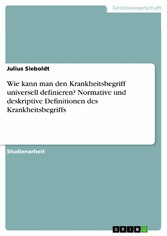 Geisteswissenschaft

Julius Sieboldt

Wie kann man den Krankheitsbegriff universell definieren? Normative und deskriptive Definitionen des Krankheitsbegriffs

Studienarbeit

GRIN